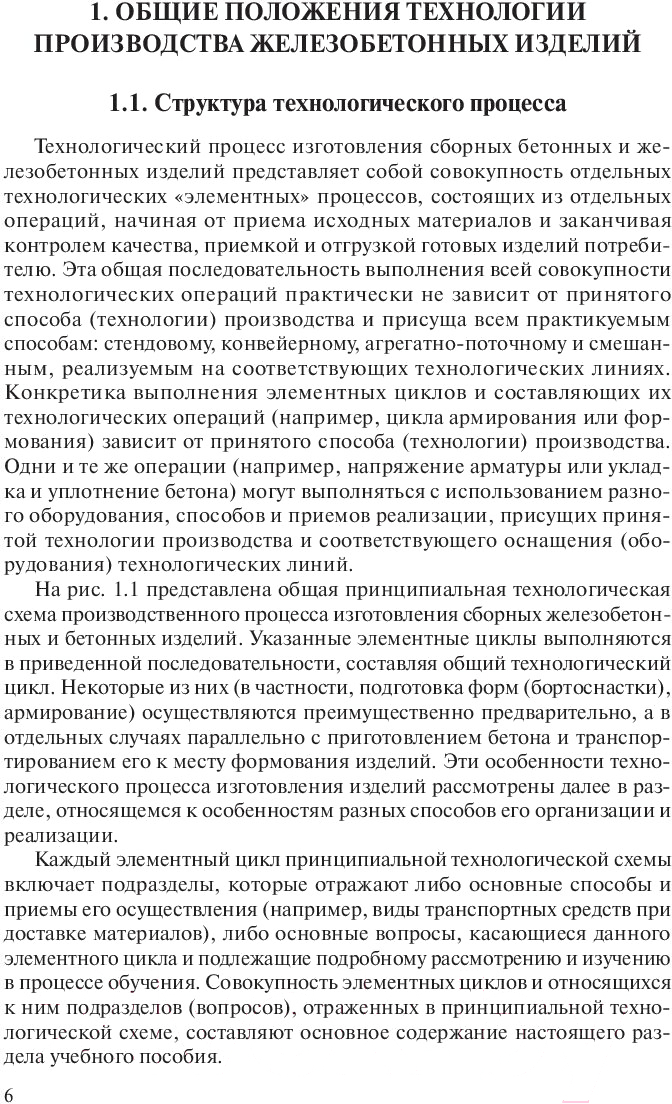 1. ОБЩИЕ ПОЛОЖЕНИЯ ТЕХНОЛОГИИ ПРОИЗВОДСТВА ЖЕЛЕЗОБЕТОННЫХ ИЗДЕЛИЙ

1.1. Структура технологического процесса

Технологический процесс изготовления сборных бетонных и железобетонных изделий представляет собой совокупность отдельных технологических «элементных» процессов, состоящих из отдельных операций, начиная от приема исходных материалов и заканчивая контролем качества, приемкой и отгрузкой готовых изделий потребителю. Эта общая последовательность выполнения всей совокупности технологических операций практически не зависит от принятого способа (технологии) производства и присуща всем практикуемым способам: стендовому, конвейерному, агрегатно-поточному и смешанным, реализуемым на соответствующих технологических линиях. Конкретика выполнения элементных циклов и составляющих их технологических операций (например, цикла армирования или формования) зависит от принятого способа (технологии) производства. Одни и те же операции (например, напряжение арматуры или укладка и уплотнение бетона) могут выполняться с использованием разного оборудования, способов и приемов реализации, присущих принятой технологии производства и соответствующего оснащения (оборудования) технологических линий.

На рис. 1.1 представлена общая принципиальная технологическая схема производственного процесса изготовления сборных железобетонных и бетонных изделий. Указанные элементные циклы выполняются в приведенной последовательности, составляя общий технологический цикл. Некоторые из них (в частности, подготовка форм (бортоснастки), армирование) осуществляются преимущественно предварительно, а в отдельных случаях параллельно с приготовлением бетона и транспортированием его к месту формования изделий. Эти особенности технологического процесса изготовления изделий рассмотрены далее в разделе, относящемся к особенностям разных способов его организации и реализации.

Каждый элементный цикл принципиальной технологической схемы включает подразделы, которые отражают либо основные способы и приемы его осуществления (например, виды транспортных средств при доставке материалов), либо основные вопросы, касающиеся данного элементного цикла и подлежащие подробному рассмотрению и изучению в процессе обучения. Совокупность элементных циклов и относящихся к ним подразделов (вопросов), отраженных в принципиальной технологической схеме, составляют основное содержание настоящего раздела учебного пособия.

6